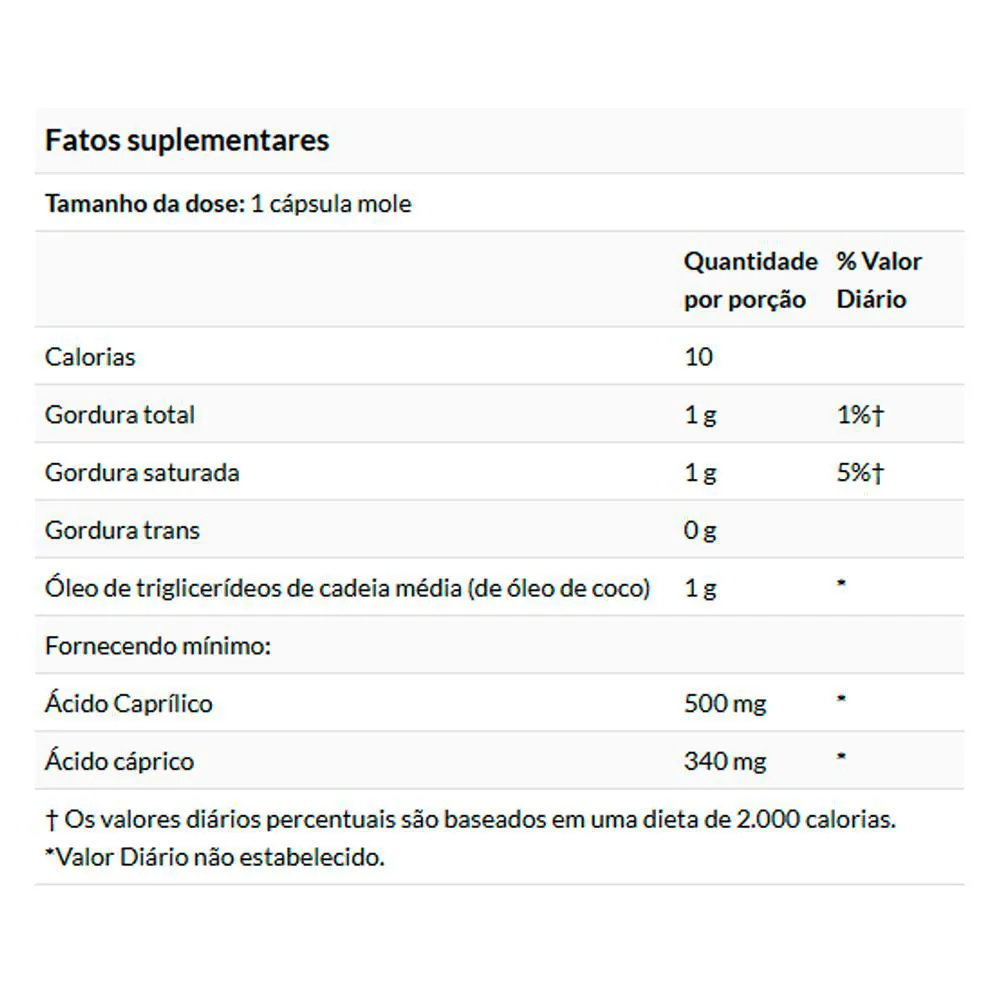 Fatos suplementares

Tamanho da dose: 1 cápsula mole

| | Quantidade por porção | % Valor Diário |
|---|---|---|
| Calorias | 10 | |
| Gordura total | 1 g | 1%† |
| Gordura saturada | 1 g | 5%† |
| Gordura trans | 0 g | |
| Óleo de triglicerídeos de cadeia média (de óleo de coco) | 1 g | * |
| Fornecendo mínimo: | | |
| Ácido Caprílico | 500 mg | * |
| Ácido cáprico | 340 mg | * |

† Os valores diários percentuais são baseados em uma dieta de 2.000 calorias.
*Valor Diário não estabelecido.